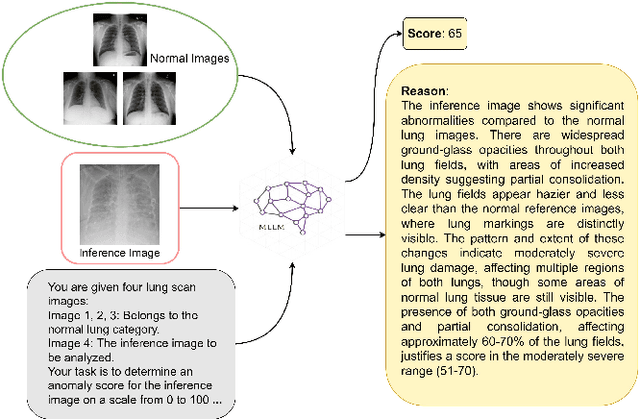 Normal Images

Inference Image

You are given four lung scan images:
Image 1, 2, 3: Belongs to the normal lung category.
Image 4: The inference image to be analyzed.
Your task is to determine an anomaly score for the inference image on a scale from 0 to 100 ...

MLLM

Score: 65

Reason:
The inference image shows significant abnormalities compared to the normal lung images. There are widespread ground-glass opacities throughout both lung fields, with areas of increased density suggesting partial consolidation. The lung fields appear hazier and less clear than the normal reference images, where lung markings are distinctly visible. The pattern and extent of these changes indicate moderately severe lung damage, affecting multiple regions of both lungs, though some areas of normal lung tissue are still visible. The presence of both ground-glass opacities and partial consolidation, affecting approximately 60-70% of the lung fields, justifies a score in the moderately severe range (51-70).